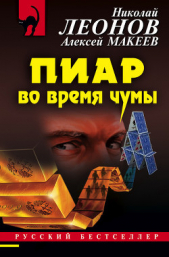 Николай
ЛЕОНОВ
Алексей МАКЕЕВ

ПИАР
во время чумы

РУССКИЙ БЕСТСЕЛЛЕР